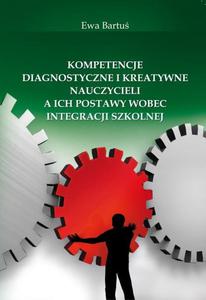 Ewa Bartuś

KOMPETENCJE DIAGNOSTYCZNE I KREATYWNE NAUCZYCIELI A ICH POSTAWY WOBEC INTEGRACJI SZKOLNEJ